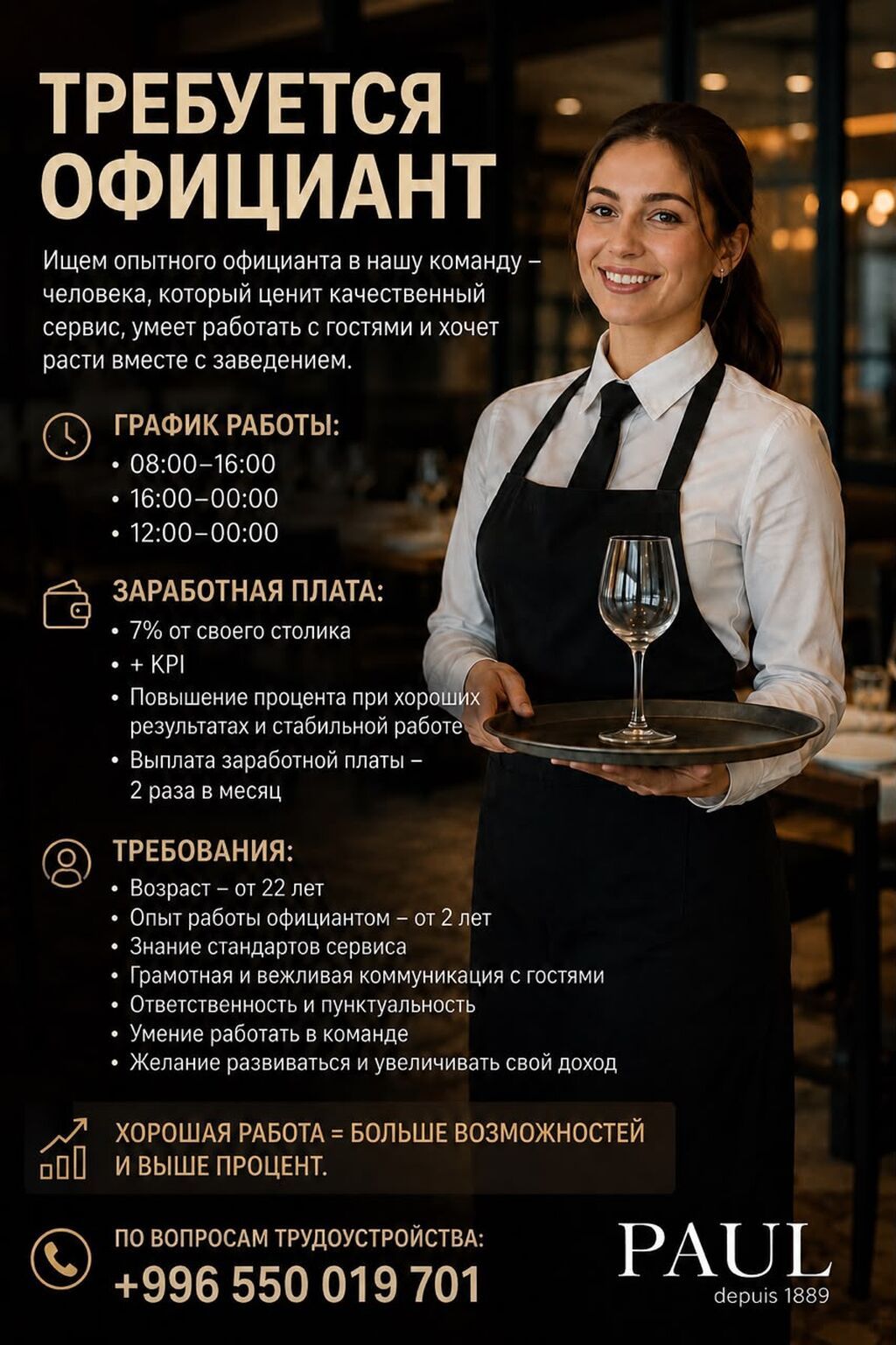 ТРЕБУЕТСЯ ОФИЦИАНТ

Ищем опытного официанта в нашу команду – человека, который ценит качественный сервис, умеет работать с гостями и хочет расти вместе с заведением.

ГРАФИК РАБОТЫ:
• 08:00–16:00
• 16:00–00:00
• 12:00–00:00

ЗАРАБОТНАЯ ПЛАТА:
• 7% от своего столика
• + KPI
• Повышение процента при хороших результатах и стабильной работе
• Выплата заработной платы – 2 раза в месяц

ТРЕБОВАНИЯ:
• Возраст – от 22 лет
• Опыт работы официантом – от 2 лет
• Знание стандартов сервиса
• Грамотная и вежливая коммуникация с гостями
• Ответственность и пунктуальность
• Умение работать в команде
• Желание развиваться и увеличивать свой доход

ХОРОШАЯ РАБОТА = БОЛЬШЕ ВОЗМОЖНОСТЕЙ И ВЫШЕ ПРОЦЕНТ.

ПО ВОПРОСАМ ТРУДОУСТРОЙСТВА:
+996 550 019 701

PAUL
depuis 1889